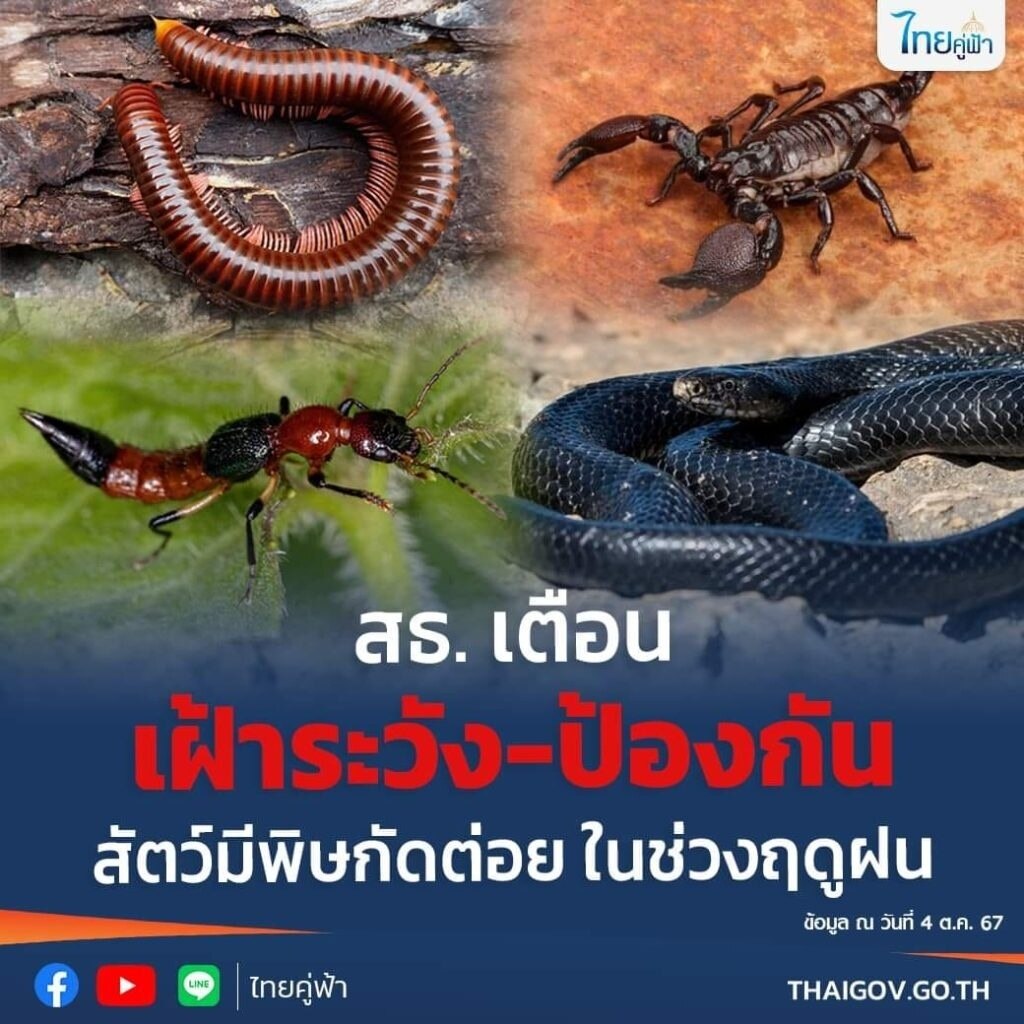 ไทยคู่ฟ้า

สธ. เตือน

เฝ้าระวัง-ป้องกัน

สัตว์มีพิษกัดต่อย ในช่วงฤดูฝน

ข้อมูล ณ วันที่ 4 ต.ค. 67

LINE

ไทยคู่ฟ้า

THAIGOV.GO.TH